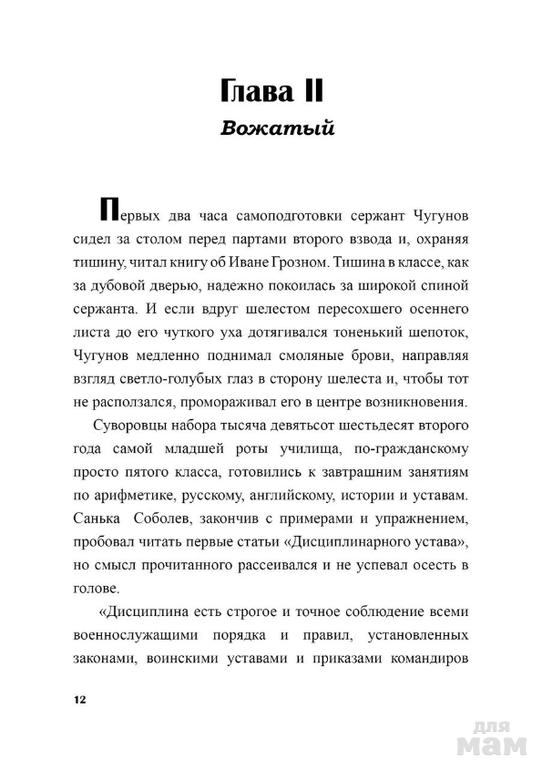 Глава II
Вожатый

Первых два часа самоподготовки сержант Чугунов сидел за столом перед партами второго взвода и, охраняя тишину, читал книгу об Иване Грозном. Тишина в классе, как за дубовой дверью, надежно покоилась за широкой спиной сержанта. И если вдруг шелестом пересохшего осеннего листа до его чуткого уха дотягивался тоненький шепоток, Чугунов медленно поднимал смоляные брови, направляя взгляд светло-голубых глаз в сторону шелеста и, чтобы тот не расползался, промораживал его в центре возникновения.

Суворовцы набора тысяча девятьсот шестьдесят второго года самой младшей роты училища, по-гражданскому просто пятого класса, готовились к завтрашним занятиям по арифметике, русскому, английскому, истории и уставам. Санька Соболев, закончив с примерами и упражнением, пробовал читать первые статьи «Дисциплинарного устава», но смысл прочитанного рассеивался и не успевал осесть в голове.

«Дисциплина есть строгое и точное соблюдение всеми военнослужащими порядка и правил, установленных законами, воинскими уставами и приказами командиров

12

для мам